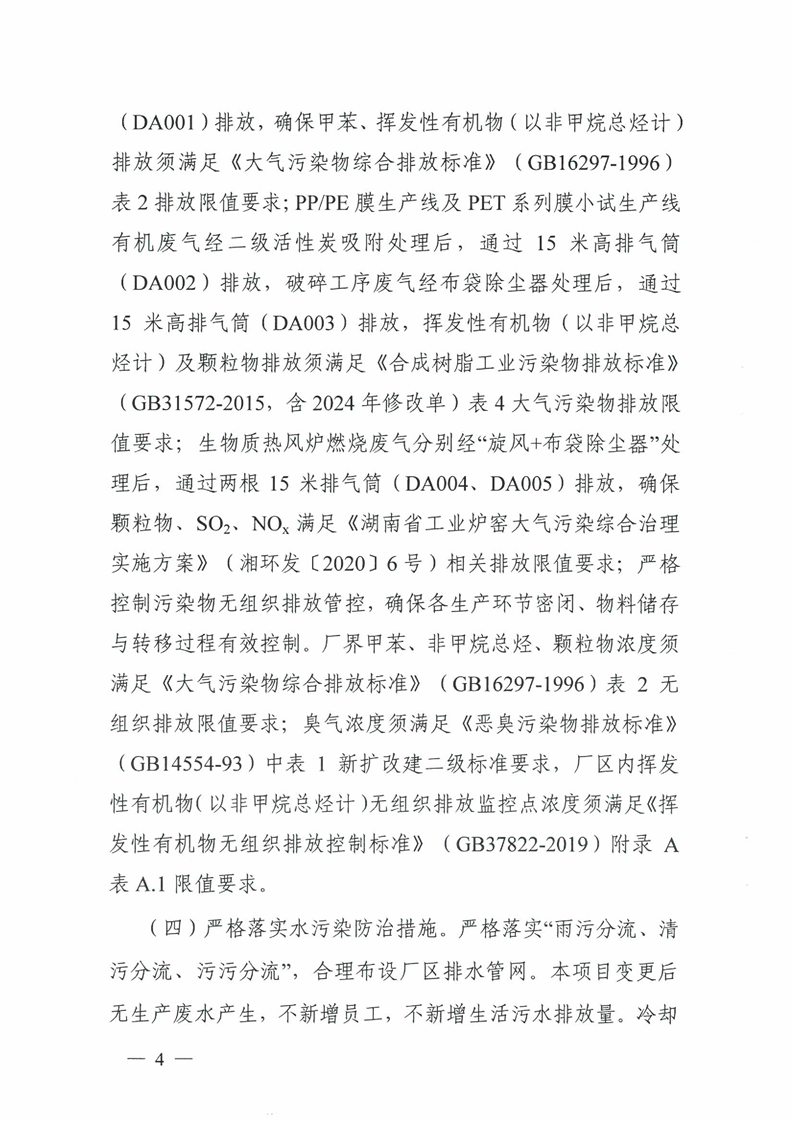 （DA001）排放，确保甲苯、挥发性有机物（以非甲烷总烃计）排放须满足《大气污染物综合排放标准》（GB16297-1996）表 2 排放限值要求；PP/PE 膜生产线及 PET 系列膜小试生产线有机废气经二级活性炭吸附处理后，通过 15 米高排气筒（DA002）排放，破碎工序废气经布袋除尘器处理后，通过 15 米高排气筒（DA003）排放，挥发性有机物（以非甲烷总烃计）及颗粒物排放须满足《合成树脂工业污染物排放标准》（GB31572-2015，含 2024 年修改单）表 4 大气污染物排放限值要求；生物质热风炉燃烧废气分别经“旋风+布袋除尘器”处理后，通过两根 15 米排气筒（DA004、DA005）排放，确保颗粒物、$SO_2$、$NO_x$ 满足《湖南省工业炉窑大气污染综合治理实施方案》（湘环发〔2020〕6 号）相关排放限值要求；严格控制污染物无组织排放管控，确保各生产环节密闭、物料储存与转移过程有效控制。厂界甲苯、非甲烷总烃、颗粒物浓度须满足《大气污染物综合排放标准》（GB16297-1996）表 2 无组织排放限值要求；臭气浓度须满足《恶臭污染物排放标准》（GB14554-93）中表 1 新扩改建二级标准要求，厂区内挥发性有机物（以非甲烷总烃计）无组织排放监控点浓度须满足《挥发性有机物无组织排放控制标准》（GB37822-2019）附录 A 表 A.1 限值要求。

（四）严格落实水污染防治措施。严格落实“雨污分流、清污分流、污污分流”，合理布设厂区排水管网。本项目变更后无生产废水产生，不新增员工，不新增生活污水排放量。冷却

— 4 —